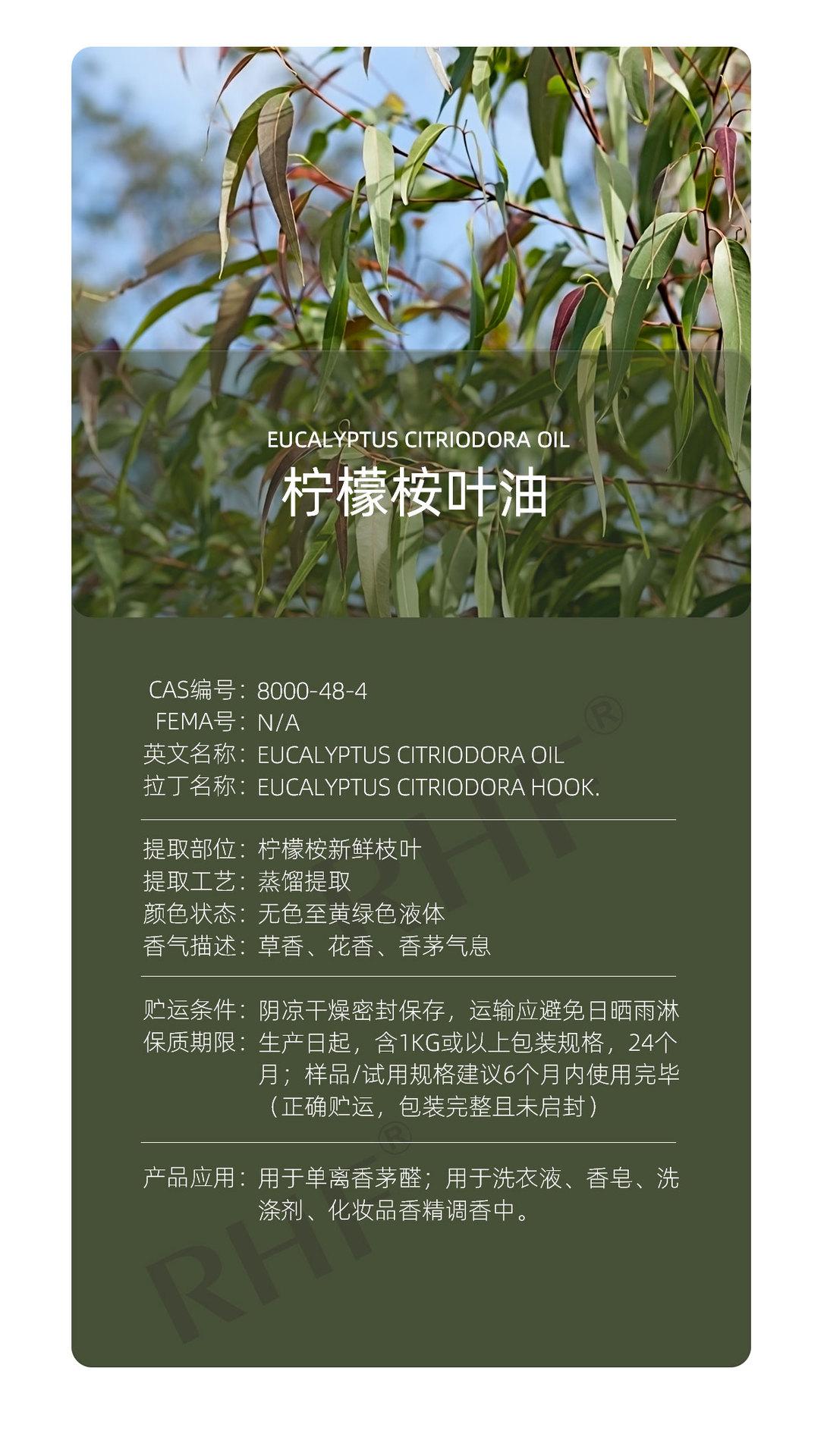 EUCALYPTUS CITRIODORA OIL
柠檬桉叶油

CAS编号：8000-48-4
FEMA号：N/A
英文名称：EUCALYPTUS CITRIODORA OIL
拉丁名称：EUCALYPTUS CITRIODORA HOOK.

提取部位：柠檬桉新鲜枝叶
提取工艺：蒸馏提取
颜色状态：无色至黄绿色液体
香气描述：草香、花香、香茅气息

贮运条件：阴凉干燥密封保存，运输应避免日晒雨淋
保质期限：生产日起，含1KG或以上包装规格，24个月；样品/试用规格建议6个月内使用完毕（正确贮运，包装完整且未启封）

产品应用：用于单离香茅醛；用于洗衣液、香皂、洗涤剂、化妆品香精调香中。

RHF®